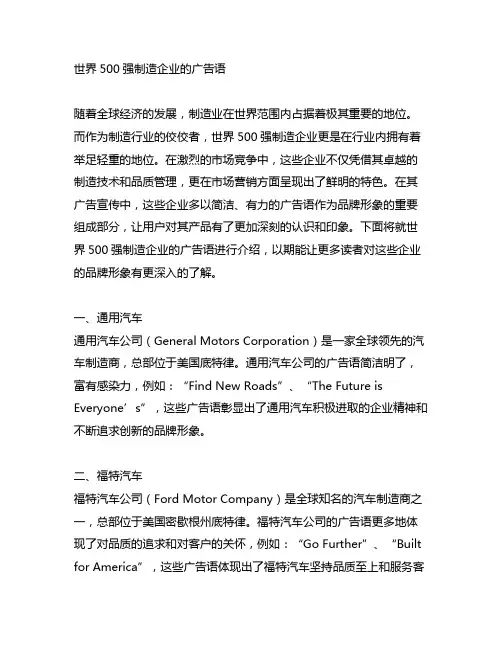 世界 500 强制造企业的广告语

随着全球经济的发展，制造业在世界范围内占据着极其重要的地位。而作为制造行业的佼佼者，世界 500 强制造企业更是在行业内拥有着举足轻重的地位。在激烈的市场竞争中，这些企业不仅凭借其卓越的制造技术和品质管理，更在市场营销方面呈现出了鲜明的特色。在其广告宣传中，这些企业多以简洁、有力的广告语作为品牌形象的重要组成部分，让用户对其产品有了更加深刻的认识和印象。下面将就世界 500 强制造企业的广告语进行介绍，以期能让更多读者对这些企业的品牌形象有更深入的了解。

一、通用汽车
通用汽车公司（General Motors Corporation）是一家全球领先的汽车制造商，总部位于美国底特律。通用汽车公司的广告语简洁明了，富有感染力，例如：“Find New Roads”、“The Future is Everyone’s”，这些广告语彰显出了通用汽车积极进取的企业精神和不断追求创新的品牌形象。

二、福特汽车
福特汽车公司（Ford Motor Company）是全球知名的汽车制造商之一，总部位于美国密歇根州底特律。福特汽车公司的广告语更多地体现了对品质的追求和对客户的关怀，例如：“Go Further”、“Built for America”，这些广告语体现出了福特汽车坚持品质至上和服务客